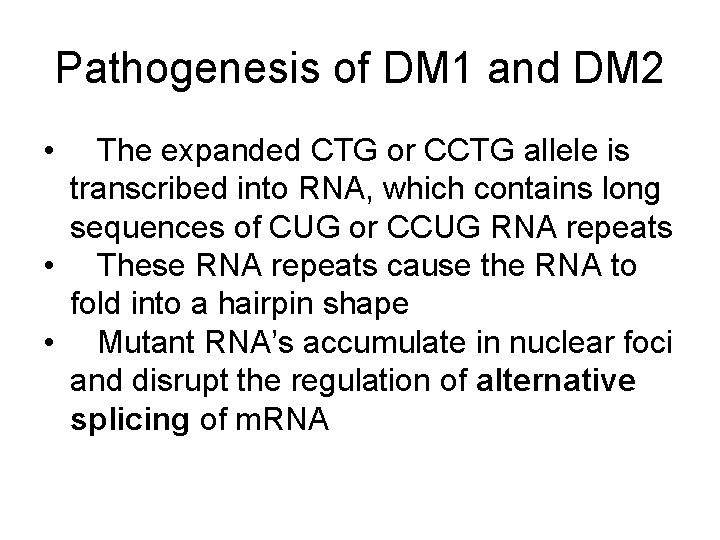 Pathogenesis of DM1 and DM2

• The expanded CTG or CCTG allele is transcribed into RNA, which contains long sequences of CUG or CCUG RNA repeats
• These RNA repeats cause the RNA to fold into a hairpin shape
• Mutant RNA's accumulate in nuclear foci and disrupt the regulation of alternative splicing of mRNA